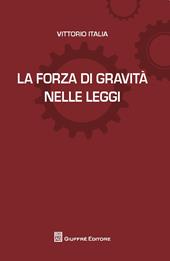 VITTORIO ITALIA

LA FORZA DI GRAVITÀ NELLE LEGGI

GIUFFRÈ EDITORE